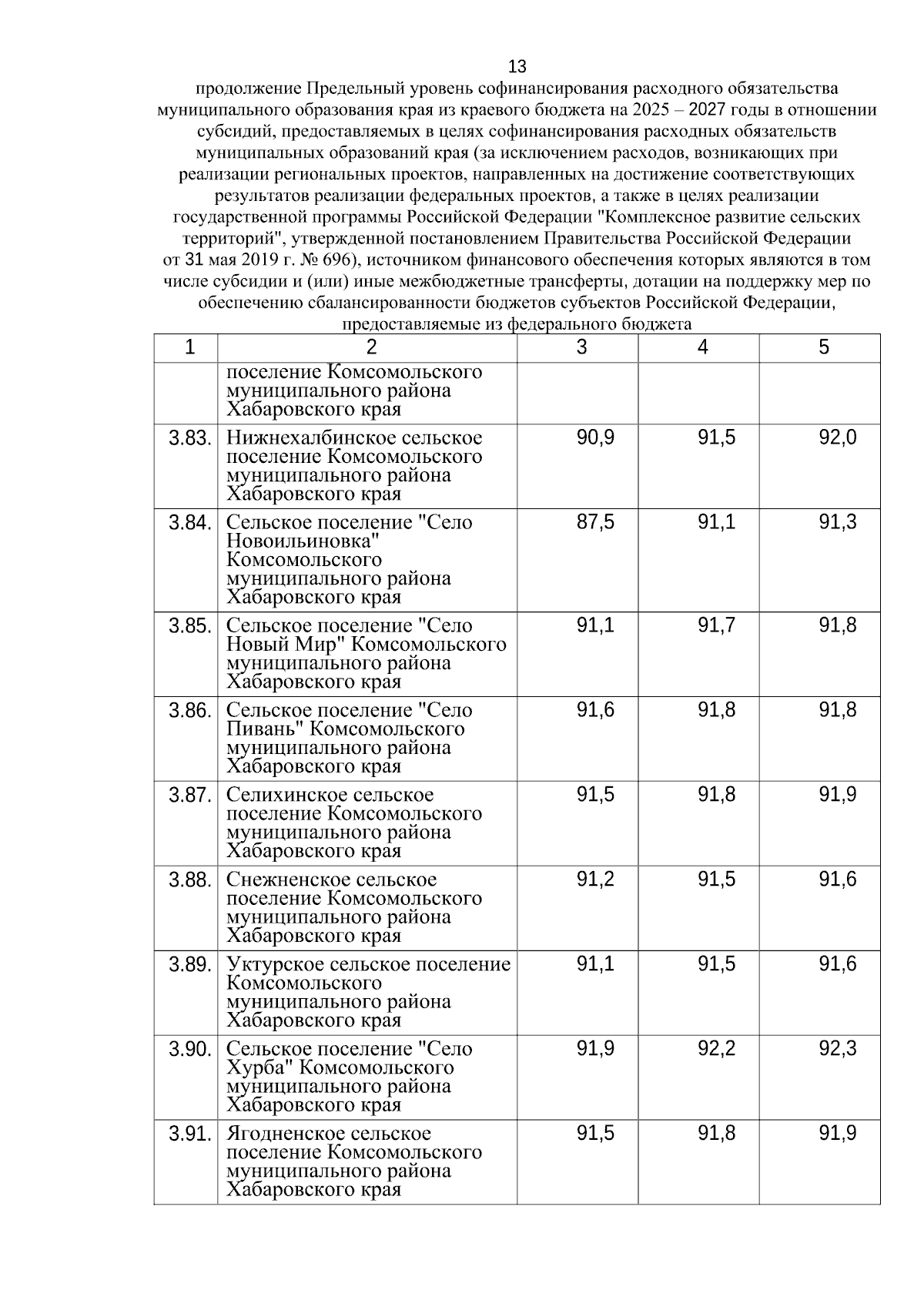 13

продолжение Предельный уровень софинансирования расходного обязательства муниципального образования края из краевого бюджета на 2025 – 2027 годы в отношении субсидий, предоставляемых в целях софинансирования расходных обязательств муниципальных образований края (за исключением расходов, возникающих при реализации региональных проектов, направленных на достижение соответствующих результатов реализации федеральных проектов, а также в целях реализации государственной программы Российской Федерации "Комплексное развитие сельских территорий", утвержденной постановлением Правительства Российской Федерации от 31 мая 2019 г. № 696), источником финансового обеспечения которых являются в том числе субсидии и (или) иные межбюджетные трансферты, дотации на поддержку мер по обеспечению сбалансированности бюджетов субъектов Российской Федерации, предоставляемые из федерального бюджета

| 1 | 2 | 3 | 4 | 5 |
|---|---|---|---|---|
| | поселение Комсомольского муниципального района Хабаровского края | | | |
| 3.83. | Нижнехалбинское сельское поселение Комсомольского муниципального района Хабаровского края | 90,9 | 91,5 | 92,0 |
| 3.84. | Сельское поселение "Село Новоильиновка" Комсомольского муниципального района Хабаровского края | 87,5 | 91,1 | 91,3 |
| 3.85. | Сельское поселение "Село Новый Мир" Комсомольского муниципального района Хабаровского края | 91,1 | 91,7 | 91,8 |
| 3.86. | Сельское поселение "Село Пивань" Комсомольского муниципального района Хабаровского края | 91,6 | 91,8 | 91,8 |
| 3.87. | Селихинское сельское поселение Комсомольского муниципального района Хабаровского края | 91,5 | 91,8 | 91,9 |
| 3.88. | Снежненское сельское поселение Комсомольского муниципального района Хабаровского края | 91,2 | 91,5 | 91,6 |
| 3.89. | Уктурское сельское поселение Комсомольского муниципального района Хабаровского края | 91,1 | 91,5 | 91,6 |
| 3.90. | Сельское поселение "Село Хурба" Комсомольского муниципального района Хабаровского края | 91,9 | 92,2 | 92,3 |
| 3.91. | Ягодненское сельское поселение Комсомольского муниципального района Хабаровского края | 91,5 | 91,8 | 91,9 |